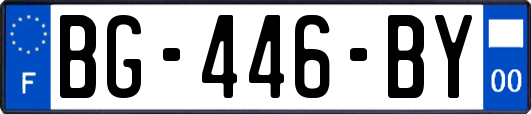 F
BG-446-BY
00